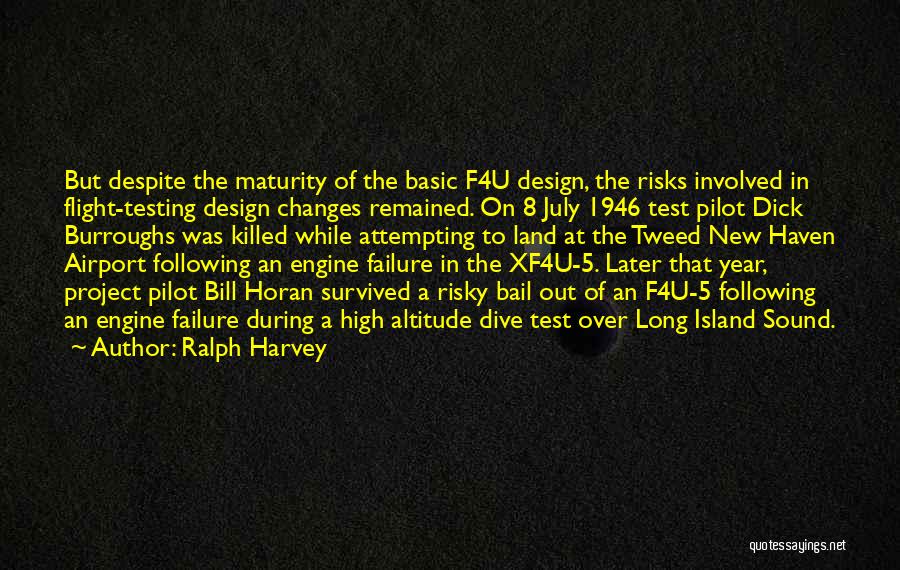 But despite the maturity of the basic F4U design, the risks involved in flight-testing design changes remained. On 8 July 1946 test pilot Dick Burroughs was killed while attempting to land at the Tweed New Haven Airport following an engine failure in the XF4U-5. Later that year, project pilot Bill Horan survived a risky bail out of an F4U-5 following an engine failure during a high altitude dive test over Long Island Sound.
~ Author: Ralph Harvey

quotessayings.net